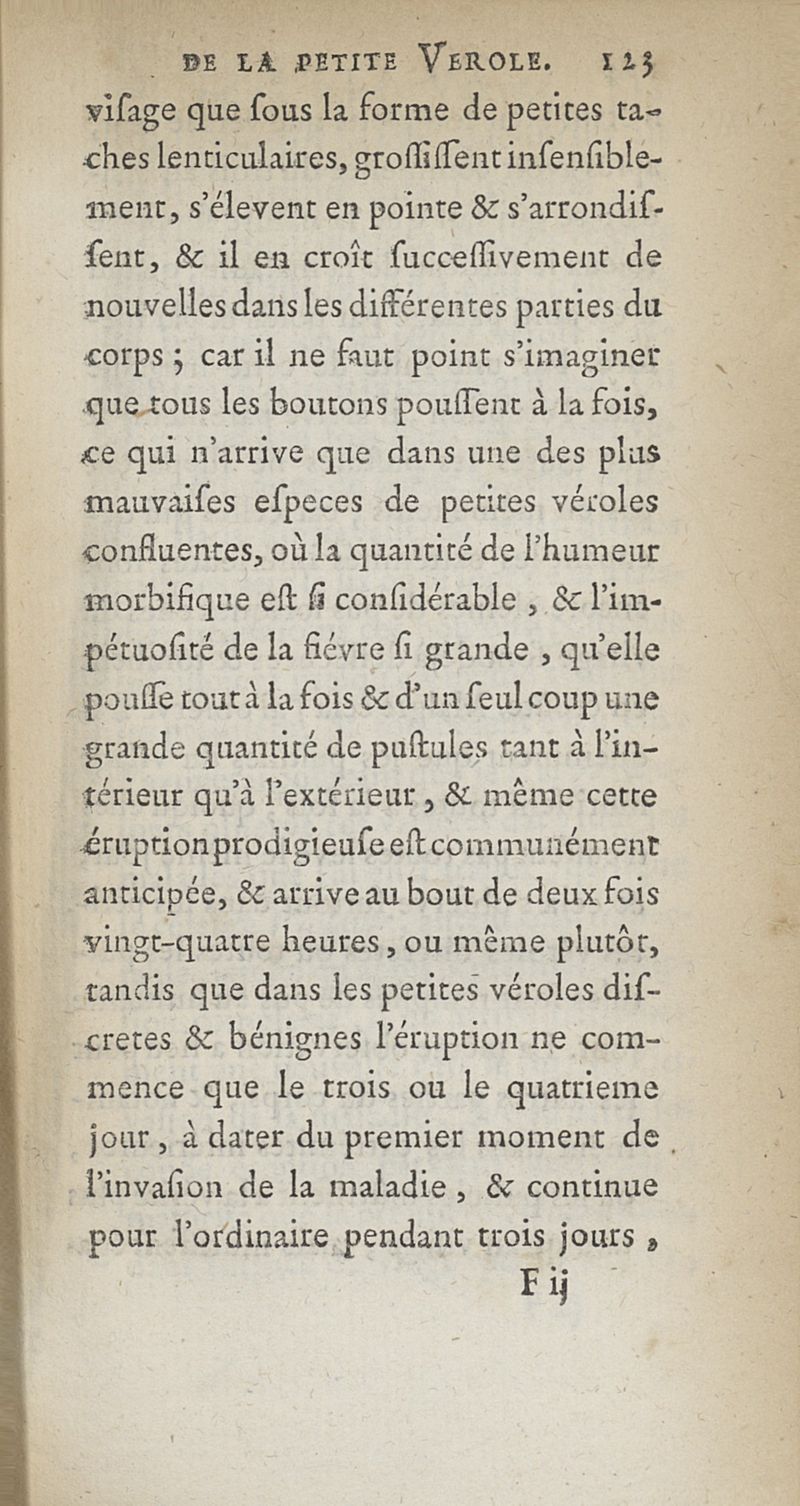 DE LA PETITE VEROLE. 123

viſage que ſous la forme de petites taches lenticulaires, groſſiſſent inſenſiblement, s'élevent en pointe & s'arrondiſſent, & il en croît ſucceſſivement de nouvelles dans les différentes parties du corps ; car il ne faut point s'imaginer que tous les boutons pouſſent à la fois, ce qui n'arrive que dans une des plus mauvaiſes eſpeces de petites véroles confluentes, où la quantité de l'humeur morbifique eſt ſi conſidérable, & l'impétuoſité de la fiévre ſi grande, qu'elle pouſſe tout à la fois & d'un ſeul coup une grande quantité de puſtules tant à l'intérieur qu'à l'extérieur, & même cette éruption prodigieuſe eſt communément anticipée, & arrive au bout de deux fois vingt-quatre heures, ou même plutôt, tandis que dans les petites véroles diſcretes & bénignes l'éruption ne commence que le trois ou le quatrieme jour, à dater du premier moment de l'invaſion de la maladie, & continue pour l'ordinaire pendant trois jours,

F ij